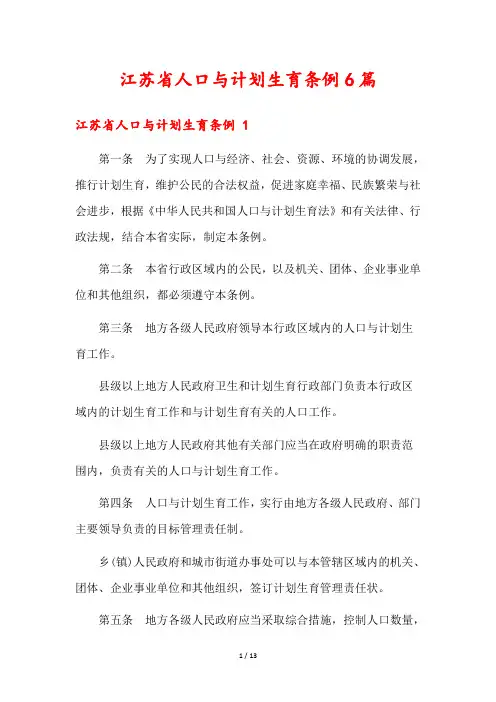 江苏省人口与计划生育条例6篇

江苏省人口与计划生育条例 1

第一条　为了实现人口与经济、社会、资源、环境的协调发展，推行计划生育，维护公民的合法权益，促进家庭幸福、民族繁荣与社会进步，根据《中华人民共和国人口与计划生育法》和有关法律、行政法规，结合本省实际，制定本条例。

第二条　本省行政区域内的公民，以及机关、团体、企业事业单位和其他组织，都必须遵守本条例。

第三条　地方各级人民政府领导本行政区域内的人口与计划生育工作。

县级以上地方人民政府卫生和计划生育行政部门负责本行政区域内的计划生育工作和与计划生育有关的人口工作。

县级以上地方人民政府其他有关部门应当在政府明确的职责范围内，负责有关的人口与计划生育工作。

第四条　人口与计划生育工作，实行由地方各级人民政府、部门主要领导负责的目标管理责任制。

乡(镇)人民政府和城市街道办事处可以与本管辖区域内的机关、团体、企业事业单位和其他组织，签订计划生育管理责任状。

第五条　地方各级人民政府应当采取综合措施，控制人口数量，

1 / 13